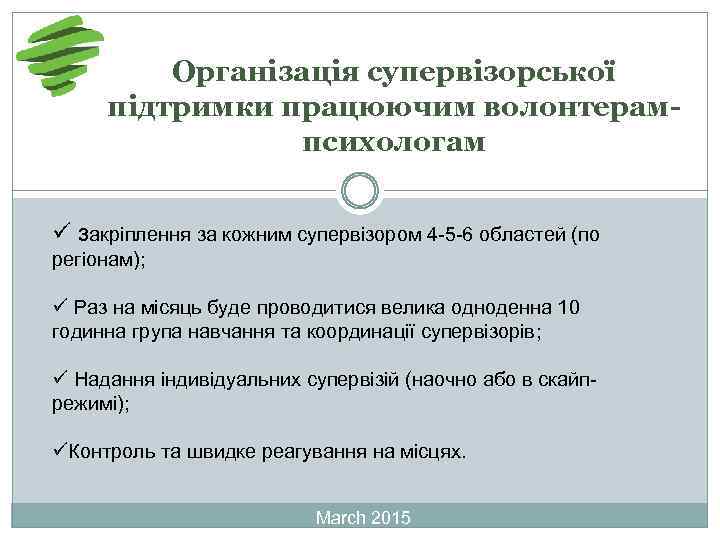 Організація супервізорської підтримки працюючим волонтерам-психологам

✓ Закріплення за кожним супервізором 4-5-6 областей (по регіонам);

✓ Раз на місяць буде проводитися велика одноденна 10 годинна група навчання та координації супервізорів;

✓ Надання індивідуальних супервізій (наочно або в скайп-режимі);

✓Контроль та швидке реагування на місцях.

March 2015